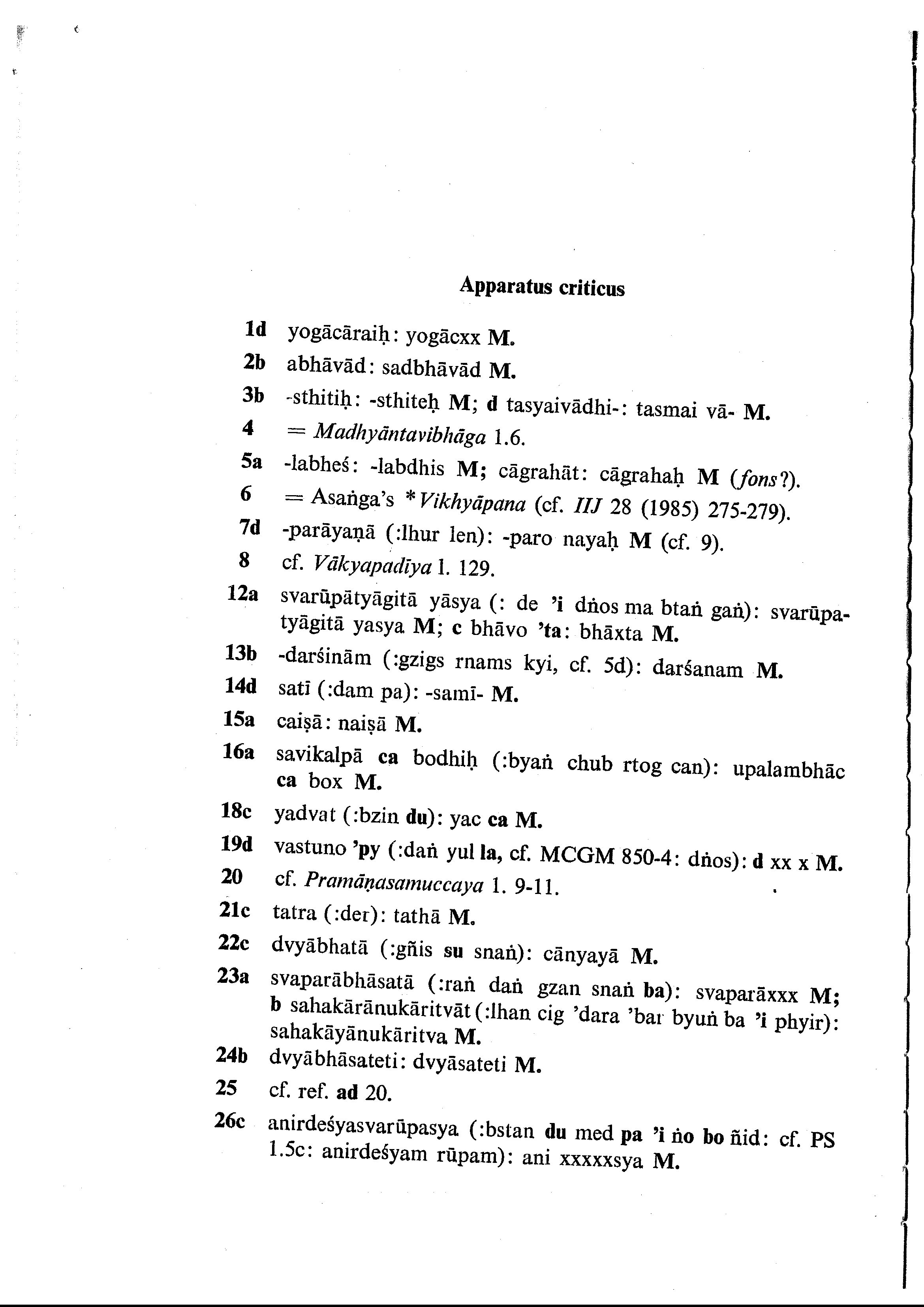 Apparatus criticus

1d yogācāraiḥ: yogācxx M.

2b abhāvād: sadbhāvād M.

3b -sthitiḥ: -sthiteḥ M; d tasyaivādhi-: tasmai vā- M.

4 = Madhyāntavibhāga 1.6.

5a -labheś: -labdhis M; cāgrahāt: cāgrahaḥ M (fons?).

6 = Asaṅga's *Vikhyāpana (cf. IIJ 28 (1985) 275-279).

7d -parāyaṇā (:lhur len): -paro nayaḥ M (cf. 9).

8 cf. Vākyapadīya 1. 129.

12a svarūpātyāgitā yāsya (: de 'i dṅos ma btaṅ gaṅ): svarūpatyāgitā yasya M; c bhāvo 'ta: bhāxta M.

13b -darśinām (:gzigs rnams kyi, cf. 5d): darśanam M.

14d satī (:dam pa): -samī- M.

15a caiṣā: naiṣā M.

16a savikalpā ca bodhiḥ (:byaṅ chub rtog can): upalambhāc ca box M.

18c yadvat (:bzin du): yac ca M.

19d vastuno 'py (:daṅ yul la, cf. MCGM 850-4: dṅos): d xx x M.

20 cf. Pramāṇasamuccaya 1. 9-11.

21c tatra (:der): tathā M.

22c dvyābhatā (:gñis su snaṅ): cānyayā M.

23a svaparābhāsatā (:raṅ daṅ gzan snaṅ ba): svaparāxxx M; b sahakārānukāritvāt (:lhan cig 'dara 'bar byuṅ ba 'i phyir): sahakāyānukāritva M.

24b dvyābhāsateti: dvyāsateti M.

25 cf. ref. ad 20.

26c anirdeśyasvarūpasya (:bstan du med pa 'i ṅo bo ñid: cf. PS 1.5c: anirdeśyam rūpam): ani xxxxxsya M.